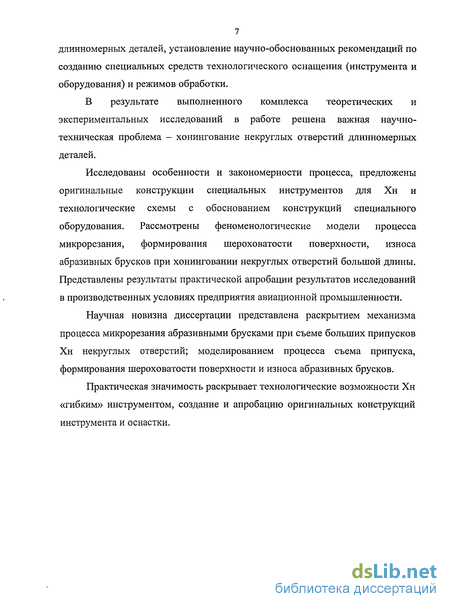 7

длинномерных деталей, установление научно-обоснованных рекомендаций по созданию специальных средств технологического оснащения (инструмента и оборудования) и режимов обработки.

В результате выполненного комплекса теоретических и экспериментальных исследований в работе решена важная научно-техническая проблема – хонингование некруглых отверстий длинномерных деталей.

Исследованы особенности и закономерности процесса, предложены оригинальные конструкции специальных инструментов для Хн и технологические схемы с обоснованием конструкций специального оборудования. Рассмотрены феноменологические модели процесса микрорезания, формирования шероховатости поверхности, износа абразивных брусков при хонинговании некруглых отверстий большой длины. Представлены результаты практической апробации результатов исследований в производственных условиях предприятия авиационной промышленности.

Научная новизна диссертации представлена раскрытием механизма процесса микрорезания абразивными брусками при съеме больших припусков Хн некруглых отверстий; моделированием процесса съема припуска, формирования шероховатости поверхности и износа абразивных брусков.

Практическая значимость раскрывает технологические возможности Хн «гибким» инструментом, создание и апробацию оригинальных конструкций инструмента и оснастки.

dsLib.net
библиотека диссертаций